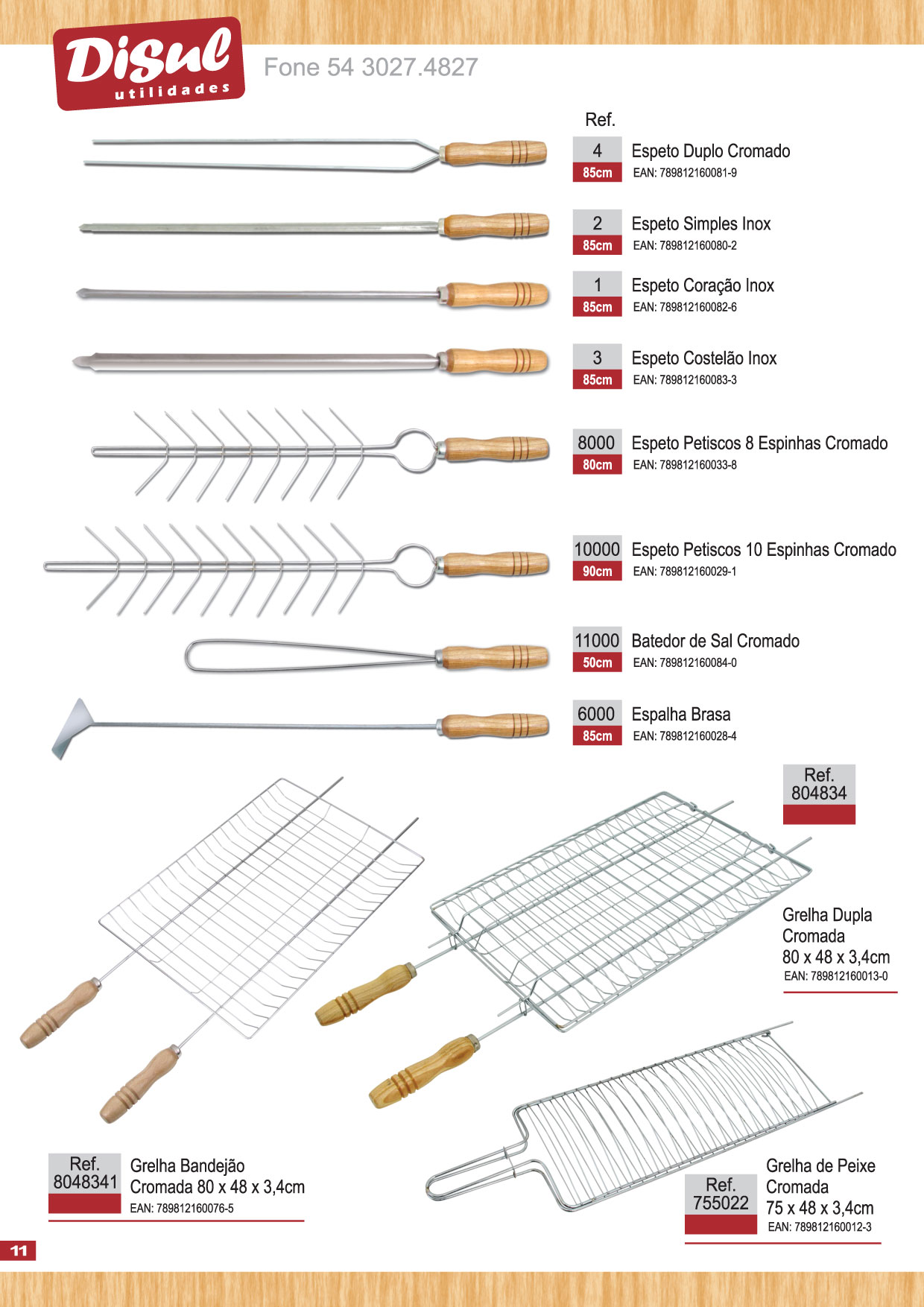 Disul utilidades

Fone 54 3027.4827

Ref.

4
85cm
Espeto Duplo Cromado
EAN: 789812160081-9

2
85cm
Espeto Simples Inox
EAN: 789812160080-2

1
85cm
Espeto Coração Inox
EAN: 789812160082-6

3
85cm
Espeto Costelão Inox
EAN: 789812160083-3

8000
80cm
Espeto Petiscos 8 Espinhas Cromado
EAN: 789812160033-8

10000
90cm
Espeto Petiscos 10 Espinhas Cromado
EAN: 789812160029-1

11000
50cm
Batedor de Sal Cromado
EAN: 789812160084-0

6000
85cm
Espalha Brasa
EAN: 789812160028-4

Ref.
804834

Grelha Dupla Cromada 80 x 48 x 3,4cm
EAN: 789812160013-0

Ref.
8048341
Grelha Bandejão Cromada 80 x 48 x 3,4cm
EAN: 789812160076-5

Ref.
755022
Grelha de Peixe Cromada 75 x 48 x 3,4cm
EAN: 789812160012-3

11